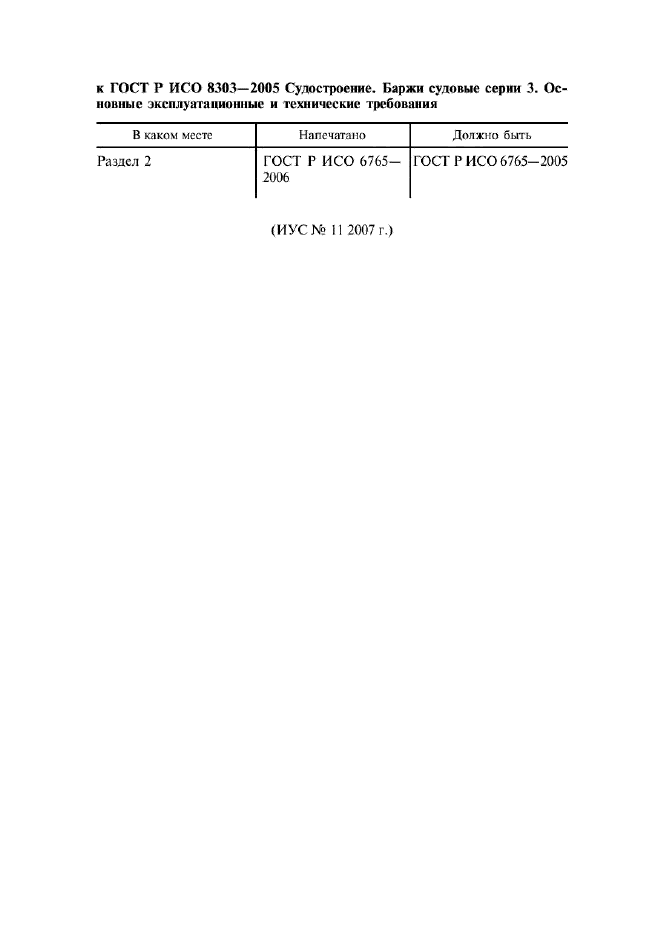 к ГОСТ Р ИСО 8303—2005 Судостроение. Баржи судовые серии 3. Основные эксплуатационные и технические требования

| В каком месте | Напечатано | Должно быть |
|---|---|---|
| Раздел 2 | ГОСТ Р ИСО 6765—2006 | ГОСТ Р ИСО 6765—2005 |

(ИУС № 11 2007 г.)